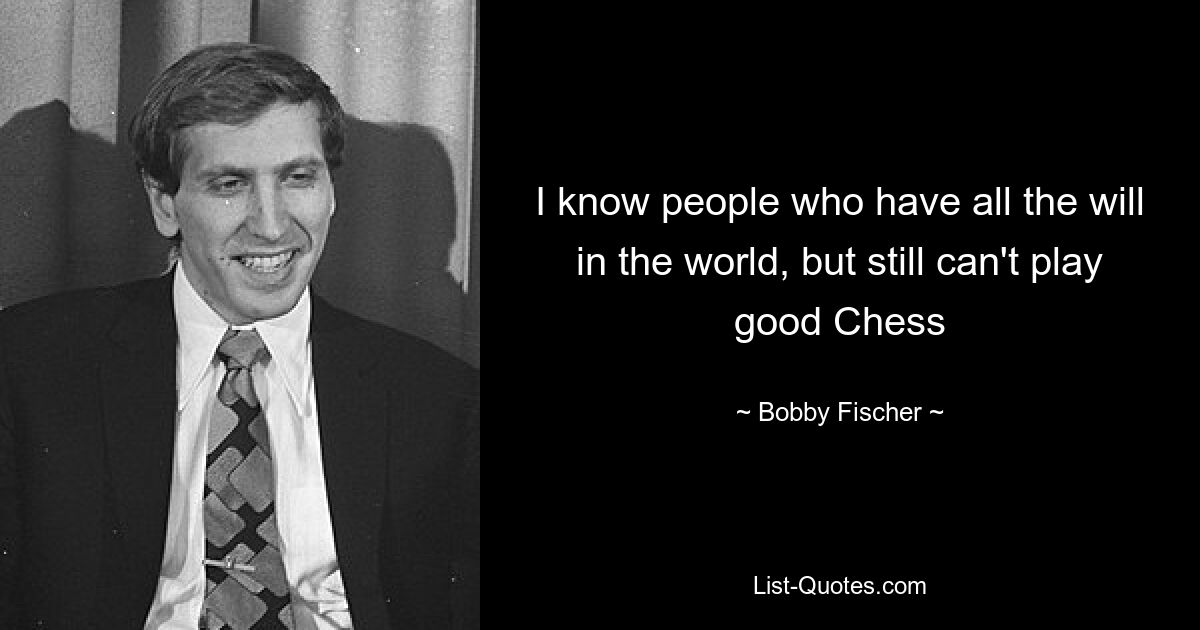 I know people who have all the will in the world, but still can't play good Chess

~ Bobby Fischer ~

List-Quotes.com